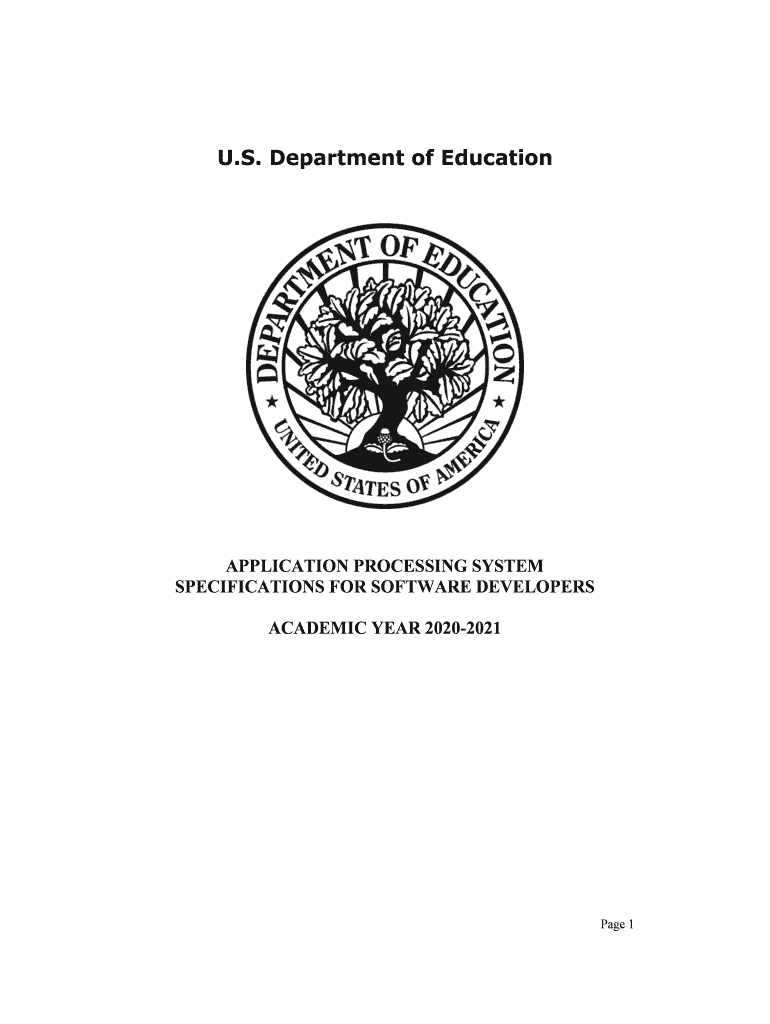 U.S. Department of Education

DEPARTMENT OF EDUCATION
UNITED STATES OF AMERICA

APPLICATION PROCESSING SYSTEM
SPECIFICATIONS FOR SOFTWARE DEVELOPERS

ACADEMIC YEAR 2020-2021

Page 1